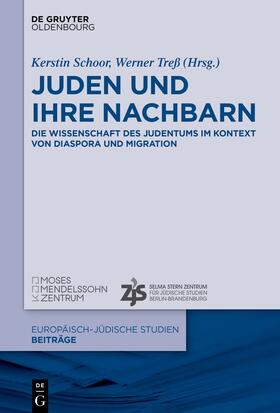 DE GRUYTER
OLDENBOURG

Kerstin Schoor, Werner Treß (Hrsg.)

JUDEN UND IHRE NACHBARN

DIE WISSENSCHAFT DES JUDENTUMS IM KONTEXT VON DIASPORA UND MIGRATION

MOSES
MENDELSSOHN
ZENTRUM

ZJS
SELMA STERN ZENTRUM
FÜR JÜDISCHE STUDIEN
BERLIN-BRANDENBURG

EUROPÄISCH-JÜDISCHE STUDIEN
BEITRÄGE

DE
G